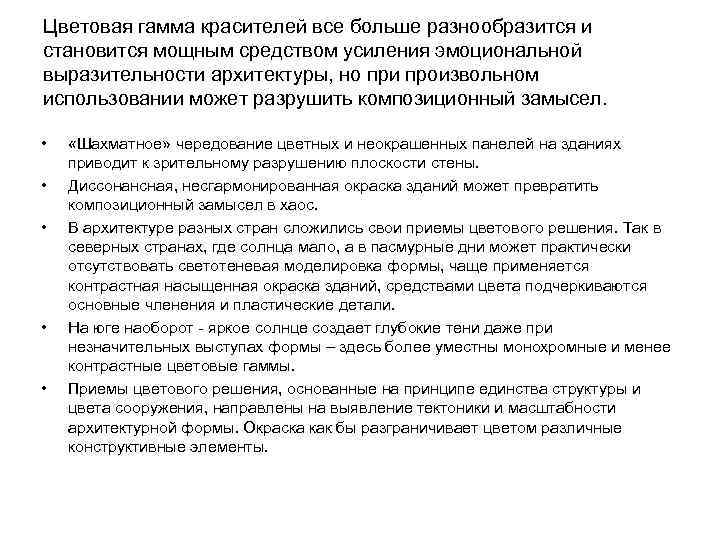 Цветовая гамма красителей все больше разнообразится и становится мощным средством усиления эмоциональной выразительности архитектуры, но при произвольном использовании может разрушить композиционный замысел.

• «Шахматное» чередование цветных и неокрашенных панелей на зданиях приводит к зрительному разрушению плоскости стены.

• Диссонансная, несгармонированная окраска зданий может превратить композиционный замысел в хаос.

• В архитектуре разных стран сложились свои приемы цветового решения. Так в северных странах, где солнца мало, а в пасмурные дни может практически отсутствовать светотеневая моделировка формы, чаще применяется контрастная насыщенная окраска зданий, средствами цвета подчеркиваются основные членения и пластические детали.

• На юге наоборот - яркое солнце создает глубокие тени даже при незначительных выступах формы – здесь более уместны монохромные и менее контрастные цветовые гаммы.

• Приемы цветового решения, основанные на принципе единства структуры и цвета сооружения, направлены на выявление тектоники и масштабности архитектурной формы. Окраска как бы разграничивает цветом различные конструктивные элементы.